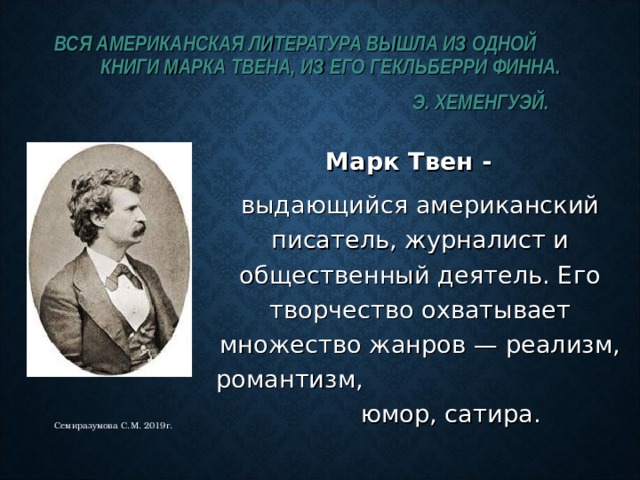 ВСЯ АМЕРИКАНСКАЯ ЛИТЕРАТУРА ВЫШЛА ИЗ ОДНОЙ КНИГИ МАРКА ТВЕНА, ИЗ ЕГО ГЕКЛЬБЕРРИ ФИННА.

Э. ХЕМЕНГУЭЙ.

Марк Твен -

выдающийся американский писатель, журналист и общественный деятель. Его творчество охватывает множество жанров — реализм, романтизм, юмор, сатира.

Семиразумова С.М. 2019г.